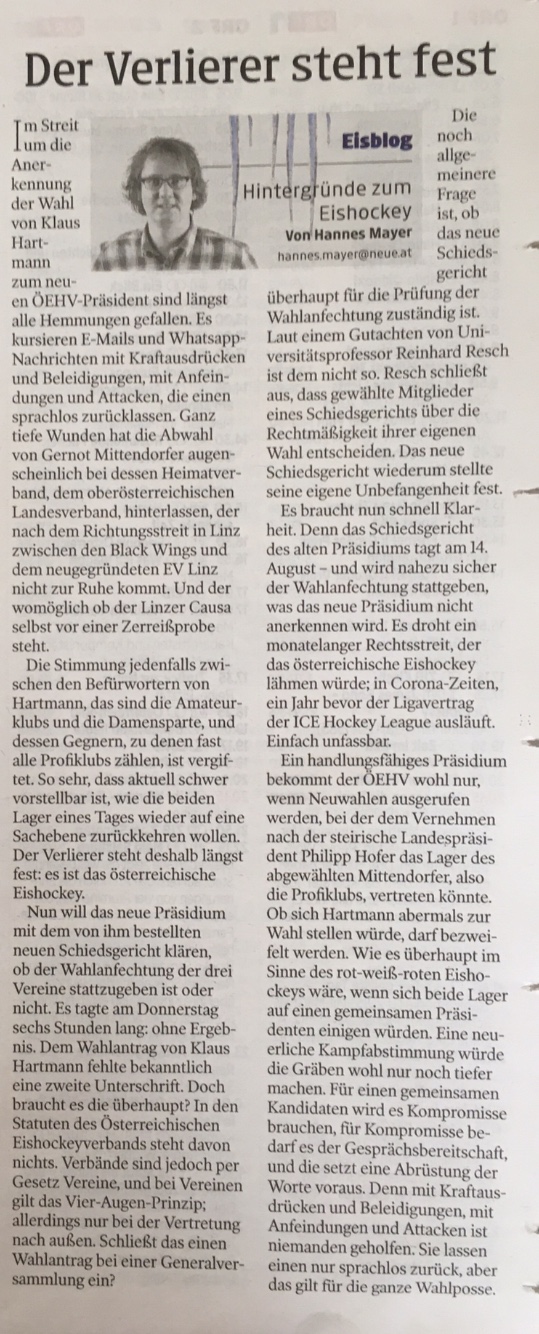 Der Verlierer steht fest

Eisblog
Hintergründe zum Eishockey
Von Hannes Mayer
hannes.mayer@neue.at

Im Streit um die Anerkennung der Wahl von Klaus Hartmann zum neuen ÖEHV-Präsident sind längst alle Hemmungen gefallen. Es kursieren E-Mails und Whatsapp-Nachrichten mit Kraftausdrücken und Beleidigungen, mit Anfeindungen und Attacken, die einen sprachlos zurücklassen. Ganz tiefe Wunden hat die Abwahl von Gernot Mittendorfer augenscheinlich bei dessen Heimatverband, dem oberösterreichischen Landesverband, hinterlassen, der nach dem Richtungsstreit in Linz zwischen den Black Wings und dem neugegründeten EV Linz nicht zur Ruhe kommt. Und der womöglich ob der Linzer Causa selbst vor einer Zerreißprobe steht.

Die Stimmung jedenfalls zwischen den Befürwortern von Hartmann, das sind die Amateurklubs und die Damensparte, und dessen Gegnern, zu denen fast alle Profiklubs zählen, ist vergiftet. So sehr, dass aktuell schwer vorstellbar ist, wie die beiden Lager eines Tages wieder auf eine Sachebene zurückkehren wollen. Der Verlierer steht deshalb längst fest: es ist das österreichische Eishockey.

Nun will das neue Präsidium mit dem von ihm bestellten neuen Schiedsgericht klären, ob der Wahlanfechtung der drei Vereine stattzugeben ist oder nicht. Es tagte am Donnerstag sechs Stunden lang: ohne Ergebnis. Dem Wahlantrag von Klaus Hartmann fehlte bekanntlich eine zweite Unterschrift. Doch braucht es die überhaupt? In den Statuten des Österreichischen Eishockeyverbands steht davon nichts. Verbände sind jedoch per Gesetz Vereine, und bei Vereinen gilt das Vier-Augen-Prinzip; allerdings nur bei der Vertretung nach außen. Schließt das einen Wahlantrag bei einer Generalversammlung ein?

Die noch allgemeinere Frage ist, ob das neue Schiedsgericht überhaupt für die Prüfung der Wahlanfechtung zuständig ist. Laut einem Gutachten von Universitätsprofessor Reinhard Resch ist dem nicht so. Resch schließt aus, dass gewählte Mitglieder eines Schiedsgerichts über die Rechtmäßigkeit ihrer eigenen Wahl entscheiden. Das neue Schiedsgericht wiederum stellte seine eigene Unbefangenheit fest.

Es braucht nun schnell Klarheit. Denn das Schiedsgericht des alten Präsidiums tagt am 14. August – und wird nahezu sicher der Wahlanfechtung stattgeben, was das neue Präsidium nicht anerkennen wird. Es droht ein monatelanger Rechtsstreit, der das österreichische Eishockey lähmen würde; in Corona-Zeiten, ein Jahr bevor der Ligavertrag der ICE Hockey League ausläuft. Einfach unfassbar.

Ein handlungsfähiges Präsidium bekommt der ÖEHV wohl nur, wenn Neuwahlen ausgerufen werden, bei der dem Vernehmen nach der steirische Landespräsident Philipp Hofer das Lager des abgewählten Mittendorfer, also die Profiklubs, vertreten könnte. Ob sich Hartmann abermals zur Wahl stellen würde, darf bezweifelt werden. Wie es überhaupt im Sinne des rot-weiß-roten Eishockeys wäre, wenn sich beide Lager auf einen gemeinsamen Präsidenten einigen würden. Eine neuerliche Kampfabstimmung würde die Gräben wohl nur noch tiefer machen. Für einen gemeinsamen Kandidaten wird es Kompromisse brauchen, für Kompromisse bedarf es der Gesprächsbereitschaft, und die setzt eine Abrüstung der Worte voraus. Denn mit Kraftausdrücken und Beleidigungen, mit Anfeindungen und Attacken ist niemanden geholfen. Sie lassen einen nur sprachlos zurück, aber das gilt für die ganze Wahlposse.